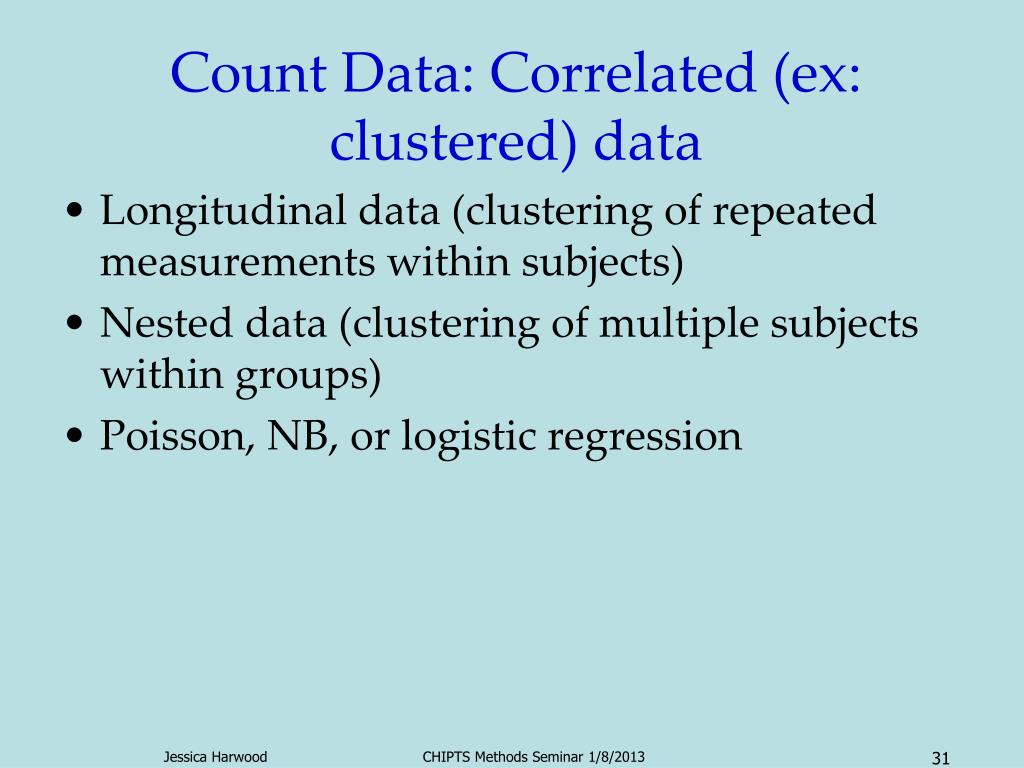 Count Data: Correlated (ex: clustered) data

• Longitudinal data (clustering of repeated measurements within subjects)
• Nested data (clustering of multiple subjects within groups)
• Poisson, NB, or logistic regression

Jessica Harwood

CHIPTS Methods Seminar 1/8/2013

31